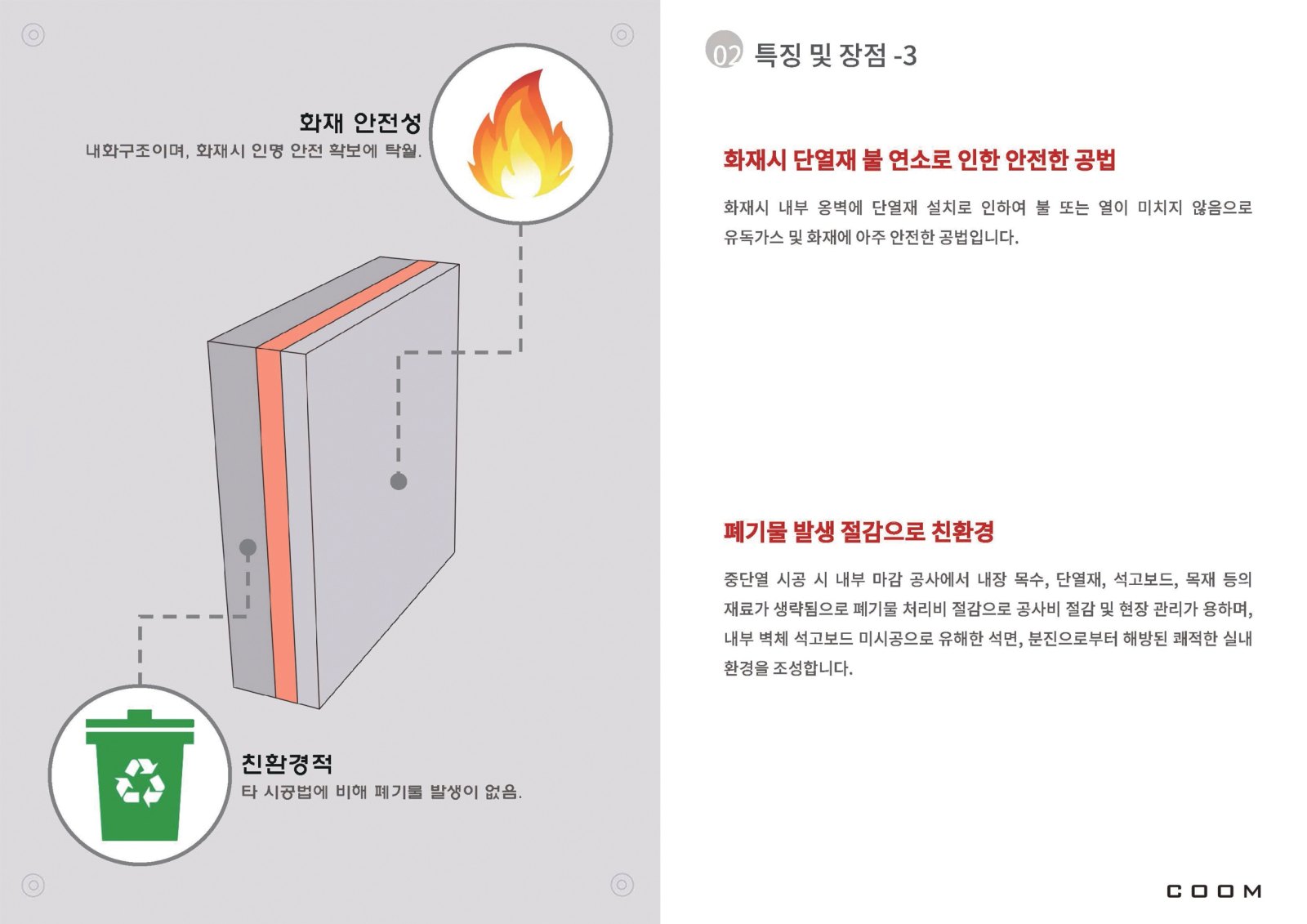 화재 안전성
내화구조이며, 화재시 인명 안전 확보에 탁월.

친환경적
타 시공법에 비해 폐기물 발생이 없음.

02 특징 및 장점 -3

화재시 단열재 불 연소로 인한 안전한 공법

화재시 내부 옹벽에 단열재 설치로 인하여 불 또는 열이 미치지 않음으로 유독가스 및 화재에 아주 안전한 공법입니다.

폐기물 발생 절감으로 친환경

중단열 시공 시 내부 마감 공사에서 내장 목수, 단열재, 석고보드, 목재 등의 재료가 생략됨으로 폐기물 처리비 절감으로 공사비 절감 및 현장 관리가 용하며, 내부 벽체 석고보드 미시공으로 유해한 석면, 분진으로부터 해방된 쾌적한 실내 환경을 조성합니다.

COOM